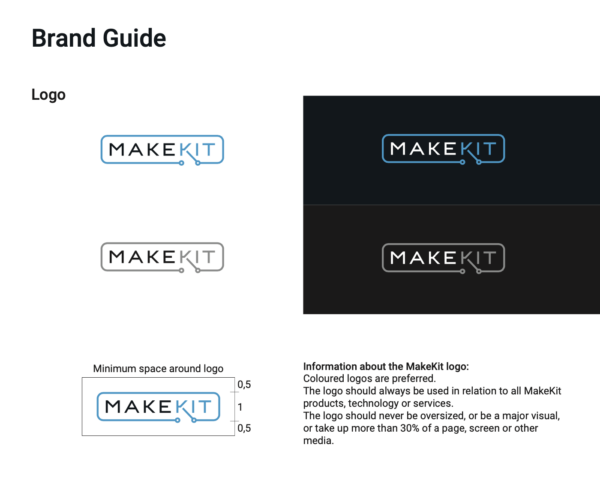 Brand Guide

Logo

MAKEKIT

MAKEKIT

MAKEKIT

MAKEKIT

Minimum space around logo

MAKEKIT

0,5
1
0,5

Information about the MakeKit logo:
Coloured logos are preferred.
The logo should always be used in relation to all MakeKit products, technology or services.
The logo should never be oversized, or be a major visual, or take up more than 30% of a page, screen or other media.